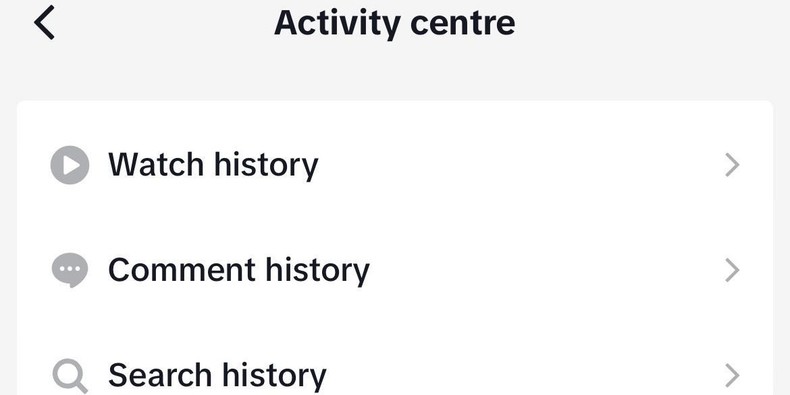 Activity centre

Watch history

Comment history

Search history